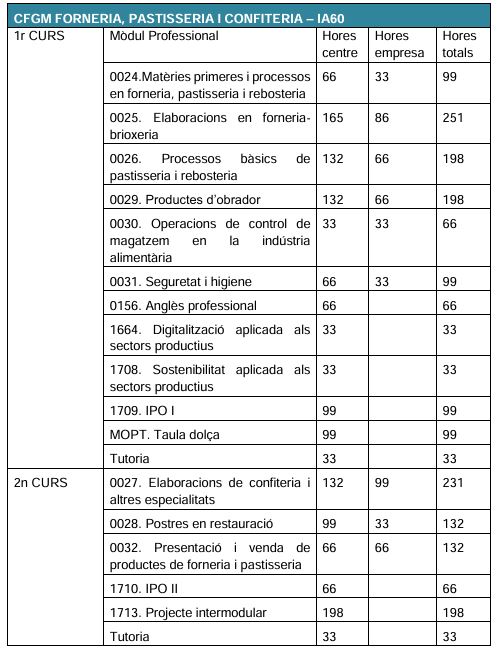 CFGM FORNERIA, PASTISSERIA I CONFITERIA – IA60

| 1r CURS | Mòdul Professional | Hores centre | Hores empresa | Hores totals |
|---|---|---|---|---|
| | 0024.Matèries primeres i processos en forneria, pastisseria i rebosteria | 66 | 33 | 99 |
| | 0025. Elaboracions en forneria-brioxeria | 165 | 86 | 251 |
| | 0026. Processos bàsics de pastisseria i rebosteria | 132 | 66 | 198 |
| | 0029. Productes d'obrador | 132 | 66 | 198 |
| | 0030. Operacions de control de magatzem en la indústria alimentària | 33 | 33 | 66 |
| | 0031. Seguretat i higiene | 66 | 33 | 99 |
| | 0156. Anglès professional | 66 | | 66 |
| | 1664. Digitalització aplicada als sectors productius | 33 | | 33 |
| | 1708. Sostenibilitat aplicada als sectors productius | 33 | | 33 |
| | 1709. IPO I | 99 | | 99 |
| | MOPT. Taula dolça | 99 | | 99 |
| | Tutoria | 33 | | 33 |
| 2n CURS | 0027. Elaboracions de confiteria i altres especialitats | 132 | 99 | 231 |
| | 0028. Postres en restauració | 99 | 33 | 132 |
| | 0032. Presentació i venda de productes de forneria i pastisseria | 66 | 66 | 132 |
| | 1710. IPO II | 66 | | 66 |
| | 1713. Projecte intermodular | 198 | | 198 |
| | Tutoria | 33 | | 33 |